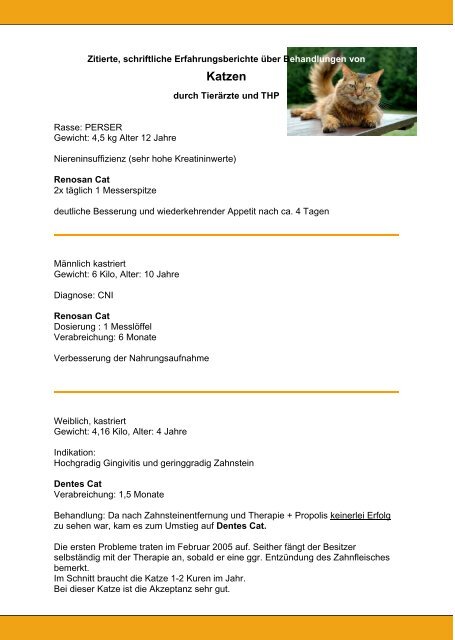 Zitierte, schriftliche Erfahrungsberichte über Behandlungen von

Katzen

durch Tierärzte und THP

Rasse: PERSER
Gewicht: 4,5 kg Alter 12 Jahre

Niereninsuffizienz (sehr hohe Kreatininwerte)

Renosan Cat
2x täglich 1 Messerspitze

deutliche Besserung und wiederkehrender Appetit nach ca. 4 Tagen

Männlich kastriert
Gewicht: 6 Kilo, Alter: 10 Jahre

Diagnose: CNI

Renosan Cat
Dosierung : 1 Messlöffel
Verabreichung: 6 Monate

Verbesserung der Nahrungsaufnahme

Weiblich, kastriert
Gewicht: 4,16 Kilo, Alter: 4 Jahre

Indikation:
Hochgradig Gingivitis und geringgradig Zahnstein

Dentes Cat
Verabreichung: 1,5 Monate

Behandlung: Da nach Zahnsteinentfernung und Therapie + Propolis keinerlei Erfolg zu sehen war, kam es zum Umstieg auf Dentes Cat.

Die ersten Probleme traten im Februar 2005 auf. Seither fängt der Besitzer selbständig mit der Therapie an, sobald er eine ggr. Entzündung des Zahnfleisches bemerkt.
Im Schnitt braucht die Katze 1-2 Kuren im Jahr.
Bei dieser Katze ist die Akzeptanz sehr gut.